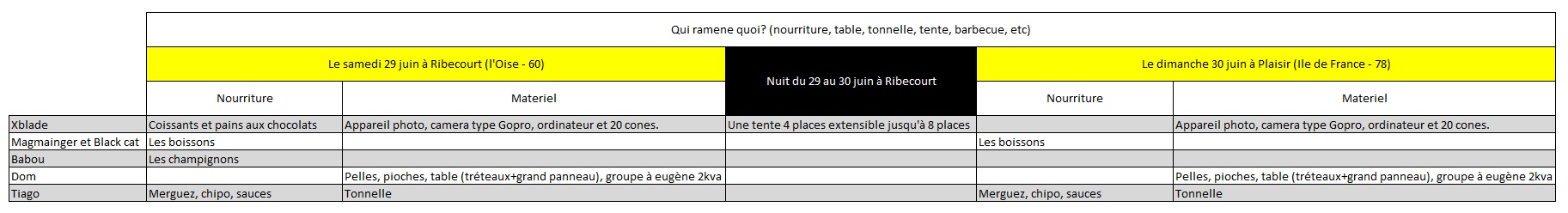 |  | Qui ramene quoi? (nourriture, table, tonnelle, tente, barbecue, etc) | | | | |
|---|---|---|---|---|---|
|  | Le samedi 29 juin à Ribecourt (l'Oise - 60) | | Nuit du 29 au 30 juin à Ribecourt | Le dimanche 30 juin à Plaisir (Ile de France - 78) | |
|  | Nourriture | Materiel | | Nourriture | Materiel |
| Xblade | Coissants et pains aux chocolats | Appareil photo, camera type Gopro, ordinateur et 20 cones. | Une tente 4 places extensible jusqu'à 8 places | | Appareil photo, camera type Gopro, ordinateur et 20 cones. |
| Magmainger et Black cat | Les boissons | | | Les boissons | |
| Babou | Les champignons | | | | |
| Dom | | Pelles, pioches, table (tréteaux+grand panneau), groupe à eugène 2kva | | | Pelles, pioches, table (tréteaux+grand panneau), groupe à eugène 2kva |
| Tiago | Merguez, chipo, sauces | Tonnelle | | Merguez, chipo, sauces | Tonnelle |